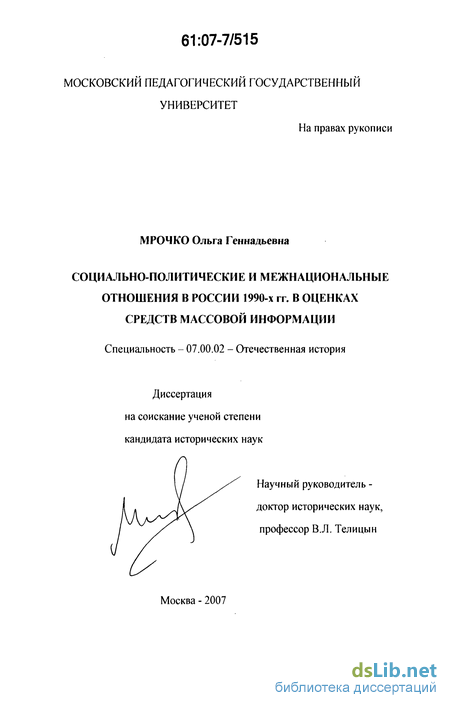 61:07-7/515

МОСКОВСКИЙ ПЕДАГОГИЧЕСКИЙ ГОСУДАРСТВЕННЫЙ УНИВЕРСИТЕТ

На правах рукописи

МРОЧКО Ольга Геннадьевна

СОЦИАЛЬНО-ПОЛИТИЧЕСКИЕ И МЕЖНАЦИОНАЛЬНЫЕ ОТНОШЕНИЯ В РОССИИ 1990-х гг. В ОЦЕНКАХ СРЕДСТВ МАССОВОЙ ИНФОРМАЦИИ

Специальность – 07.00.02 – Отечественная история

Диссертация
на соискание ученой степени
кандидата исторических наук

Научный руководитель -
доктор исторических наук,
профессор В.Л. Телицын

Москва - 2007

dsLib.net
библиотека диссертаций